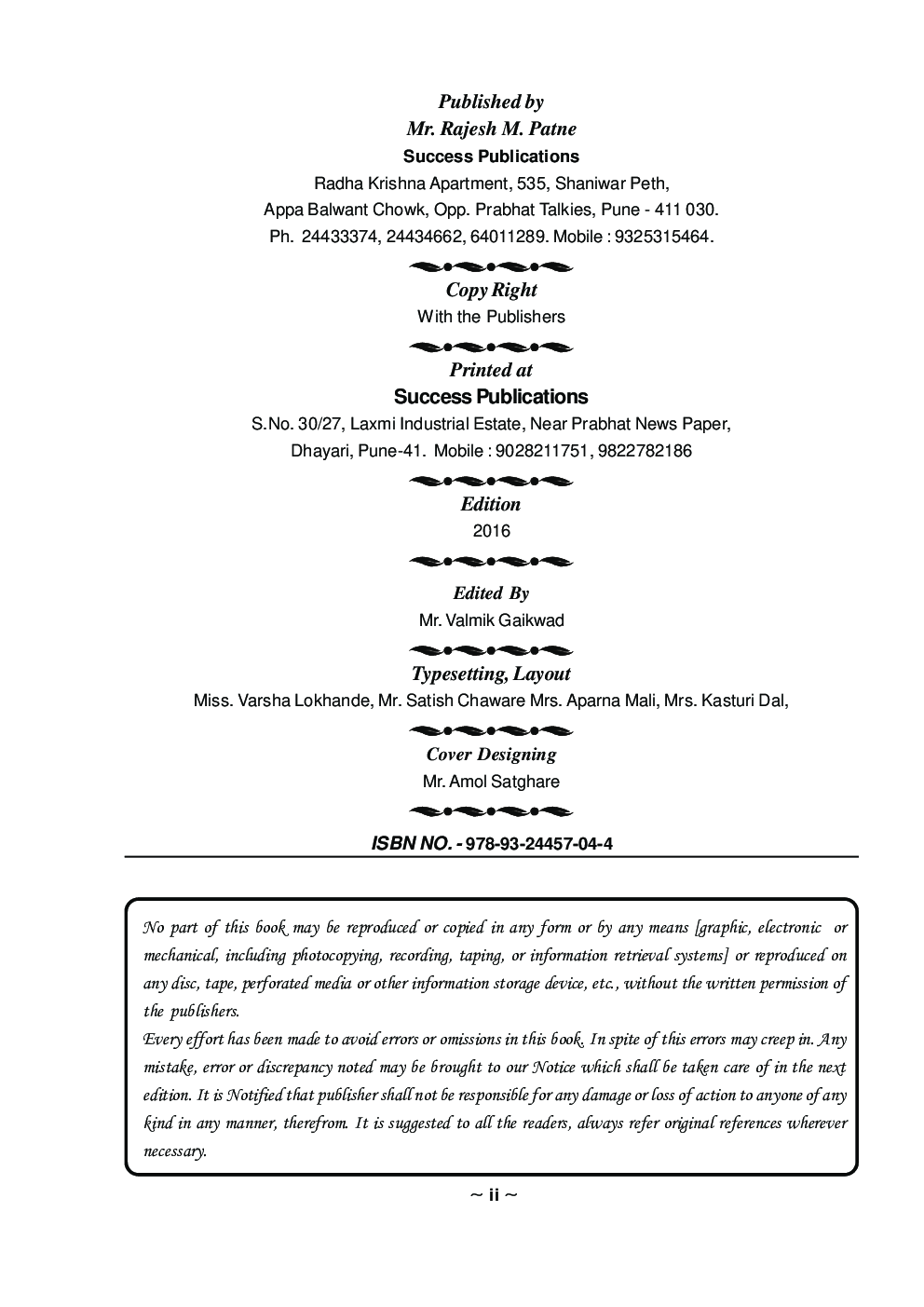 Published by
Mr. Rajesh M. Patne
Success Publications
Radha Krishna Apartment, 535, Shaniwar Peth,
Appa Balwant Chowk, Opp. Prabhat Talkies, Pune - 411 030.
Ph. 24433374, 24434662, 64011289. Mobile : 9325315464.

Copy Right
With the Publishers

Printed at
Success Publications
S.No. 30/27, Laxmi Industrial Estate, Near Prabhat News Paper,
Dhayari, Pune-41. Mobile : 9028211751, 9822782186

Edition
2016

Edited By
Mr. Valmik Gaikwad

Typesetting, Layout
Miss. Varsha Lokhande, Mr. Satish Chaware Mrs. Aparna Mali, Mrs. Kasturi Dal,

Cover Designing
Mr. Amol Satghare

ISBN NO. - 978-93-24457-04-4

No part of this book may be reproduced or copied in any form or by any means [graphic, electronic or mechanical, including photocopying, recording, taping, or information retrieval systems] or reproduced on any disc, tape, perforated media or other information storage device, etc., without the written permission of the publishers.
Every effort has been made to avoid errors or omissions in this book. In spite of this errors may creep in. Any mistake, error or discrepancy noted may be brought to our Notice which shall be taken care of in the next edition. It is Notified that publisher shall not be responsible for any damage or loss of action to anyone of any kind in any manner, therefrom. It is suggested to all the readers, always refer original references wherever necessary.

~ ii ~